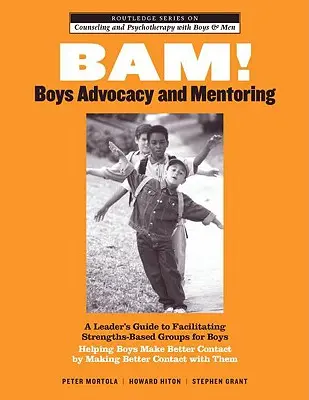 ROUTLEDGE SERIES ON
Counseling and Psychotherapy with Boys & Men

BAM!
Boys Advocacy and Mentoring

A Leader's Guide to Facilitating Strengths-Based Groups for Boys
Helping Boys Make Better Contact by Making Better Contact with Them

PETER MORTOLA | HOWARD HITON | STEPHEN GRANT